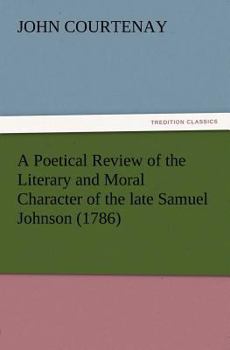 JOHN COURTENAY

TREDITION CLASSICS

A Poetical Review of the Literary and Moral Character of the late Samuel Johnson (1786)